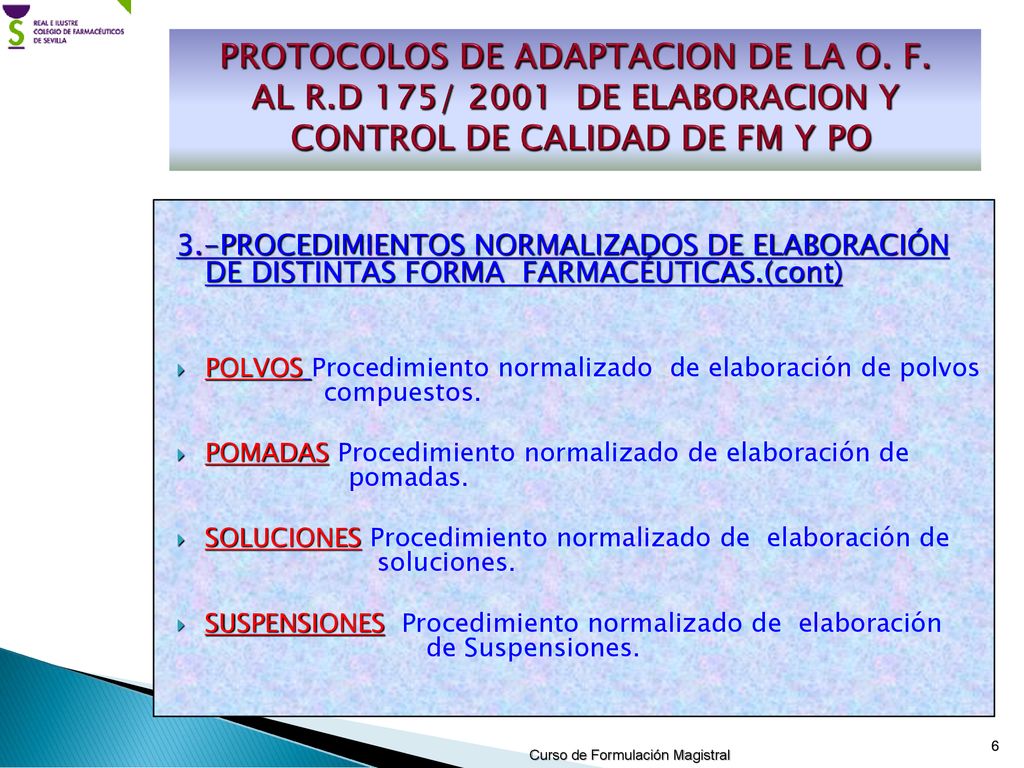 REAL E ILUSTRE COLEGIO DE FARMACÉUTICOS DE SEVILLA

PROTOCOLOS DE ADAPTACION DE LA O. F. AL R.D 175/ 2001 DE ELABORACION Y CONTROL DE CALIDAD DE FM Y PO

3.-PROCEDIMIENTOS NORMALIZADOS DE ELABORACIÓN DE DISTINTAS FORMA FARMACÉUTICAS.(cont)

POLVOS Procedimiento normalizado de elaboración de polvos compuestos.

POMADAS Procedimiento normalizado de elaboración de pomadas.

SOLUCIONES Procedimiento normalizado de elaboración de soluciones.

SUSPENSIONES Procedimiento normalizado de elaboración de Suspensiones.

Curso de Formulación Magistral

6